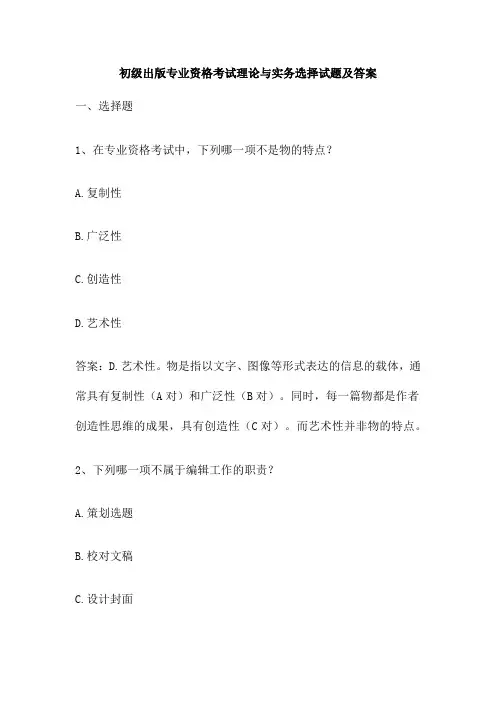 初级出版专业资格考试理论与实务选择试题及答案

一、选择题

1、在专业资格考试中，下列哪一项不是物的特点？

A. 复制性

B. 广泛性

C. 创造性

D. 艺术性

答案：D. 艺术性。物是指以文字、图像等形式表达的信息的载体，通常具有复制性（A 对）和广泛性（B 对）。同时，每一篇物都是作者创造性思维的成果，具有创造性（C 对）。而艺术性并非物的特点。

2、下列哪一项不属于编辑工作的职责？

A. 策划选题

B. 校对文稿

C. 设计封面